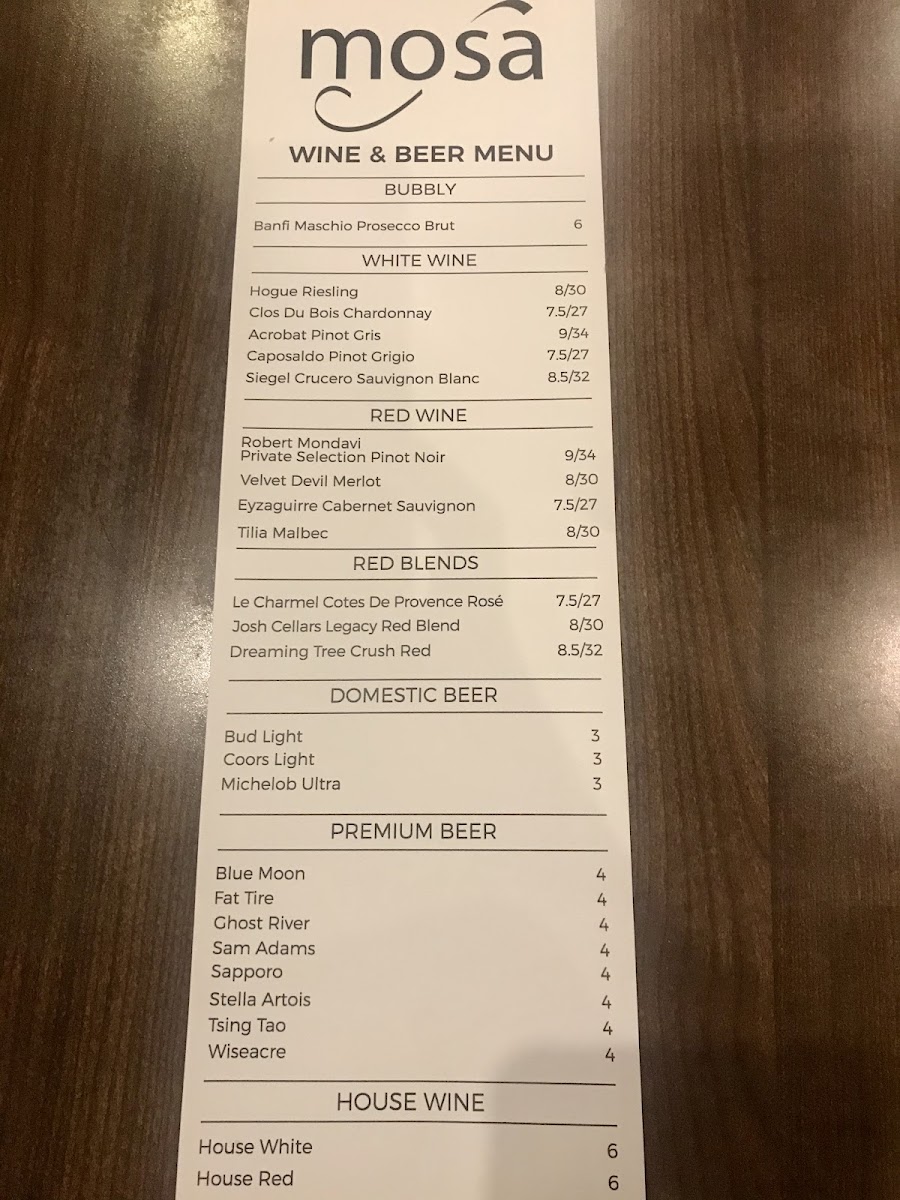 mosa

WINE & BEER MENU

BUBBLY

Banfi Maschio Prosecco Brut 6

WHITE WINE

Hogue Riesling 8/30
Clos Du Bois Chardonnay 7.5/27
Acrobat Pinot Gris 9/34
Caposaldo Pinot Grigio 7.5/27
Siegel Crucero Sauvignon Blanc 8.5/32

RED WINE

Robert Mondavi
Private Selection Pinot Noir 9/34
Velvet Devil Merlot 8/30
Eyzaguirre Cabernet Sauvignon 7.5/27
Tilia Malbec 8/30

RED BLENDS

Le Charmel Cotes De Provence Rosé 7.5/27
Josh Cellars Legacy Red Blend 8/30
Dreaming Tree Crush Red 8.5/32

DOMESTIC BEER

Bud Light 3
Coors Light 3
Michelob Ultra 3

PREMIUM BEER

Blue Moon 4
Fat Tire 4
Ghost River 4
Sam Adams 4
Sapporo 4
Stella Artois 4
Tsing Tao 4
Wiseacre 4

HOUSE WINE

House White 6
House Red 6